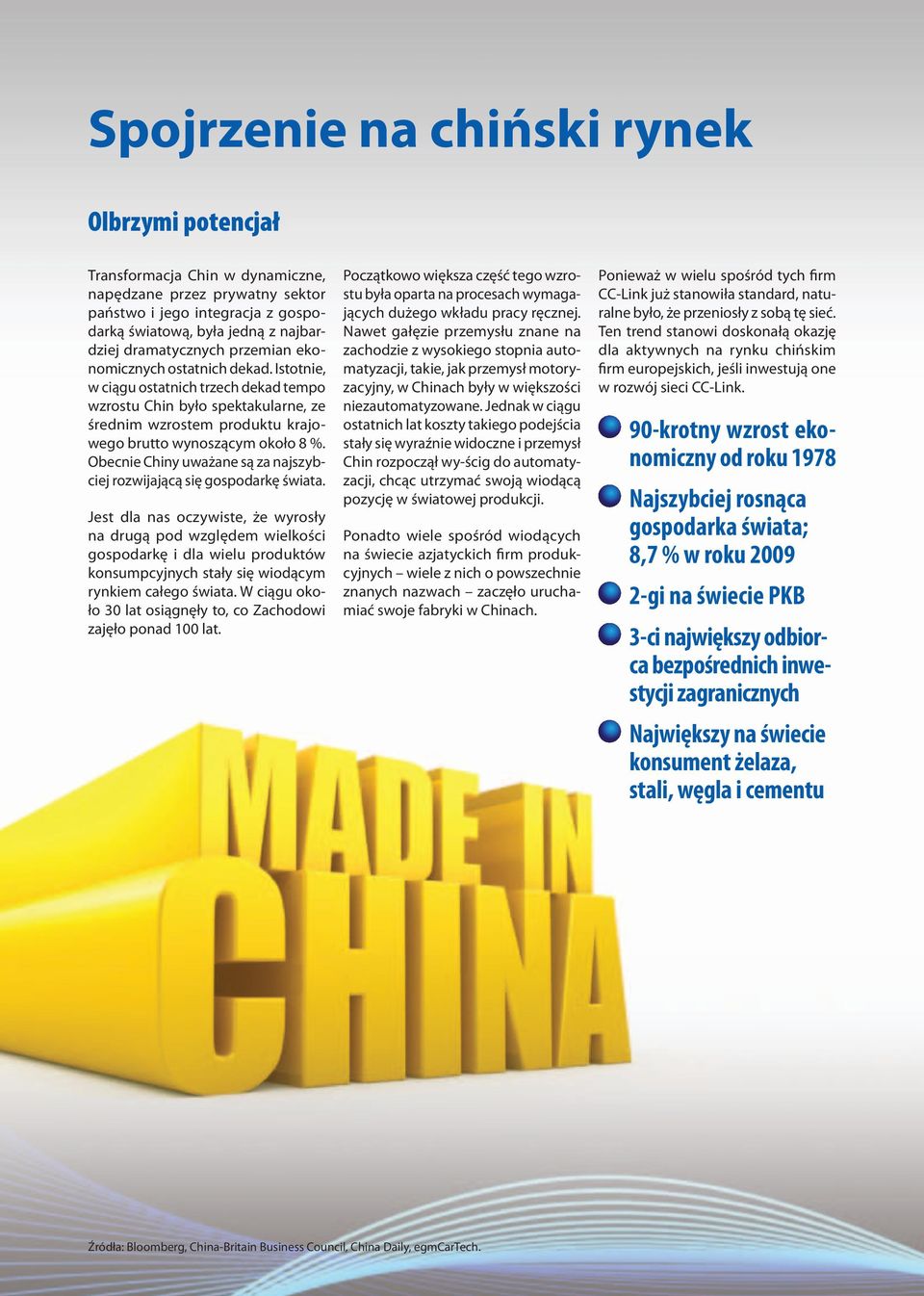 Spojrzenie na chiński rynek

Olbrzymi potencjał

Transformacja Chin w dynamiczne, napędzane przez prywatny sektor państwo i jego integracja z gospodarką światową, była jedną z najbardziej dramatycznych przemian ekonomicznych ostatnich dekad. Istotnie, w ciągu ostatnich trzech dekad tempo wzrostu Chin było spektakularne, ze średnim wzrostem produktu krajowego brutto wynoszącym około 8 %. Obecnie Chiny uważane są za najszybciej rozwijającą się gospodarkę świata.

Jest dla nas oczywiste, że wyrosły na drugą pod względem wielkości gospodarkę i dla wielu produktów konsumpcyjnych stały się wiodącym rynkiem całego świata. W ciągu około 30 lat osiągnęły to, co Zachodowi zajęło ponad 100 lat.

Początkowo większa część tego wzrostu była oparta na procesach wymagających dużego wkładu pracy ręcznej. Nawet gałęzie przemysłu znane na zachodzie z wysokiego stopnia automatyzacji, takie, jak przemysł motoryzacyjny, w Chinach były w większości niezautomatyzowane. Jednak w ciągu ostatnich lat koszty takiego podejścia stały się wyraźnie widoczne i przemysł Chin rozpoczął wy-ścig do automatyzacji, chcąc utrzymać swoją wiodącą pozycję w światowej produkcji.

Ponadto wiele spośród wiodących na świecie azjatyckich firm produkcyjnych – wiele z nich o powszechnie znanych nazwach – zaczęło uruchamiać swoje fabryki w Chinach.

Ponieważ w wielu spośród tych firm CC-Link już stanowiła standard, naturalne było, że przeniosły z sobą tę sieć. Ten trend stanowi doskonałą okazję dla aktywnych na rynku chińskim firm europejskich, jeśli inwestują one w rozwój sieci CC-Link.

90-krotny wzrost ekonomiczny od roku 1978

Najszybciej rosnąca gospodarka świata; 8,7 % w roku 2009

2-gi na świecie PKB

3-ci największy odbiorca bezpośrednich inwestycji zagranicznych

Największy na świecie konsument żelaza, stali, węgla i cementu

MADE IN CHINA

Źródła: Bloomberg, China-Britain Business Council, China Daily, egmCarTech.